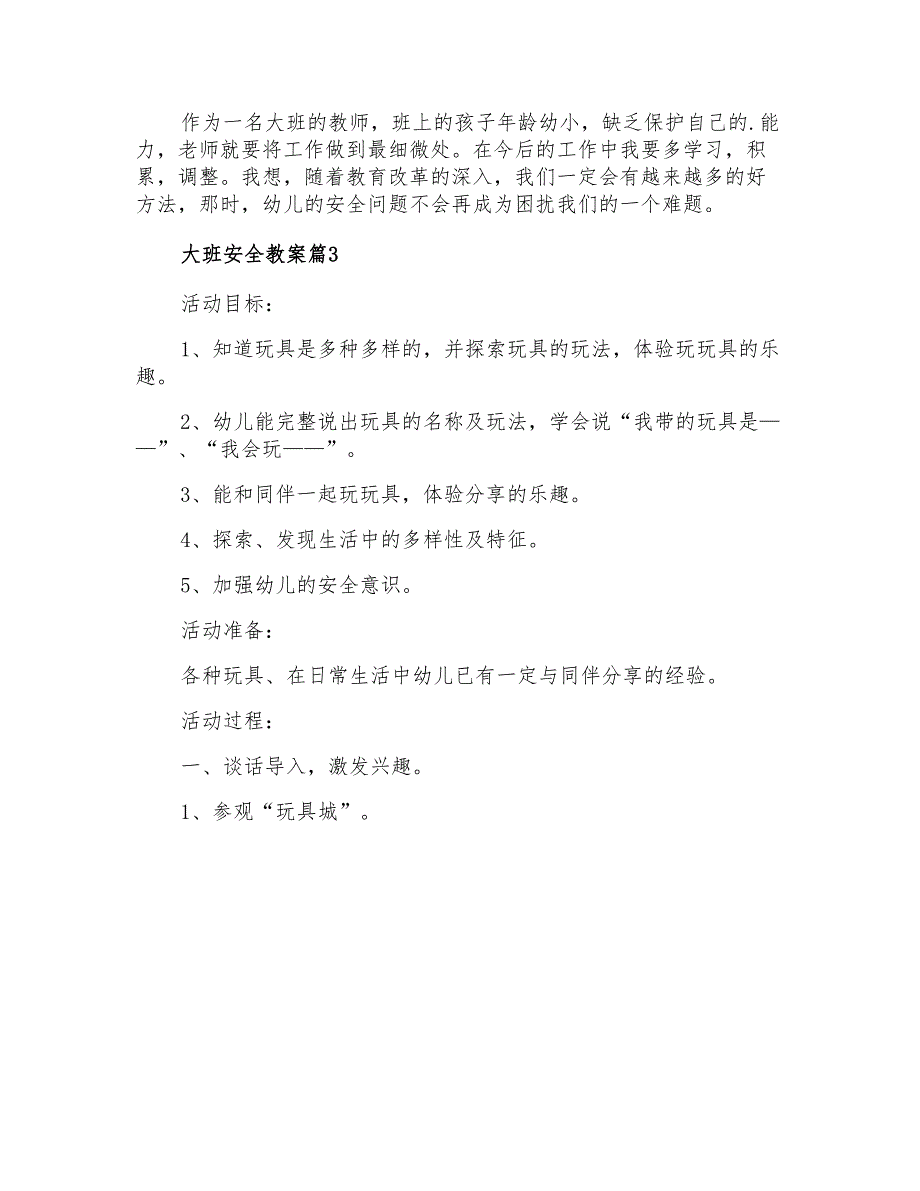 作为一名大班的教师，班上的孩子年龄幼小，缺乏保护自己的.能力，老师就要将工作做到最细微处。在今后的工作中我要多学习，积累，调整。我想，随着教育改革的深入，我们一定会有越来越多的好方法，那时，幼儿的安全问题不会再成为困扰我们的一个难题。

大班安全教案篇3

活动目标：

1、知道玩具是多种多样的，并探索玩具的玩法，体验玩玩具的乐趣。

2、幼儿能完整说出玩具的名称及玩法，学会说“我带的玩具是——”、“我会玩——”。

3、能和同伴一起玩玩具，体验分享的乐趣。

4、探索、发现生活中的多样性及特征。

5、加强幼儿的安全意识。

活动准备：

各种玩具、在日常生活中幼儿已有一定与同伴分享的经验。

活动过程：

一、谈话导入，激发兴趣。

1、参观“玩具城”。